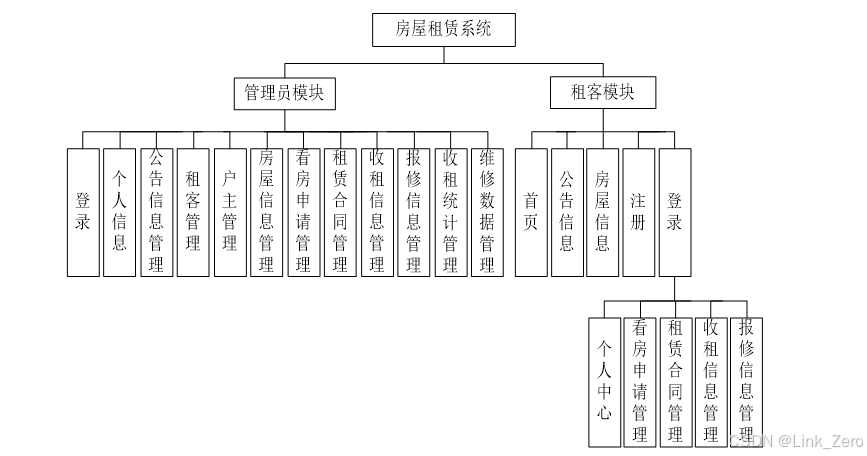 房屋租赁系统

管理员模块

租客模块

登录

个人信息

公告信息管理

租客管理

户主管理

房屋信息管理

看房申请管理

租赁合同管理

收租信息管理

报修信息管理

收租统计管理

维修数据管理

首页

公告信息

房屋信息

注册

登录

个人中心

看房申请管理

租赁合同管理

收租信息管理

报修信息管理

CSDN @Link_Zero